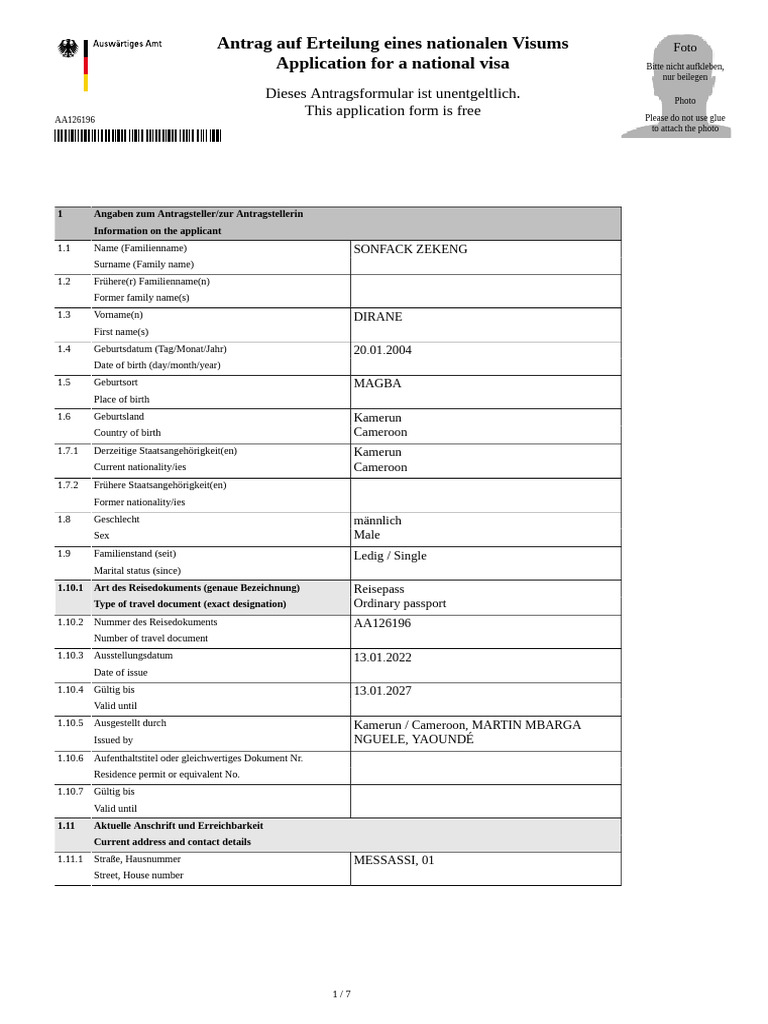 Auswärtiges Amt

Antrag auf Erteilung eines nationalen Visums
Application for a national visa

Dieses Antragsformular ist unentgeltlich.
This application form is free

Foto
Bitte nicht aufkleben, nur beilegen
Photo
Please do not use glue to attach the photo

AA126196

| 1 | Angaben zum Antragsteller/zur Antragstellerin Information on the applicant | |
|---|---|---|
| 1.1 | Name (Familienname) Surname (Family name) | SONFACK ZEKENG |
| 1.2 | Frühere(r) Familienname(n) Former family name(s) | |
| 1.3 | Vorname(n) First name(s) | DIRANE |
| 1.4 | Geburtsdatum (Tag/Monat/Jahr) Date of birth (day/month/year) | 20.01.2004 |
| 1.5 | Geburtsort Place of birth | MAGBA |
| 1.6 | Geburtsland Country of birth | Kamerun Cameroon |
| 1.7.1 | Derzeitige Staatsangehörigkeit(en) Current nationality/ies | Kamerun Cameroon |
| 1.7.2 | Frühere Staatsangehörigkeit(en) Former nationality/ies | |
| 1.8 | Geschlecht Sex | männlich Male |
| 1.9 | Familienstand (seit) Marital status (since) | Ledig / Single |
| 1.10.1 | Art des Reisedokuments (genaue Bezeichnung) Type of travel document (exact designation) | Reisepass Ordinary passport |
| 1.10.2 | Nummer des Reisedokuments Number of travel document | AA126196 |
| 1.10.3 | Ausstellungsdatum Date of issue | 13.01.2022 |
| 1.10.4 | Gültig bis Valid until | 13.01.2027 |
| 1.10.5 | Ausgestellt durch Issued by | Kamerun / Cameroon, MARTIN MBARGA NGUELE, YAOUNDÉ |
| 1.10.6 | Aufenthaltstitel oder gleichwertiges Dokument Nr. Residence permit or equivalent No. | |
| 1.10.7 | Gültig bis Valid until | |
| 1.11 | Aktuelle Anschrift und Erreichbarkeit Current address and contact details | |
| 1.11.1 | Straße, Hausnummer Street, House number | MESSASSI, 01 |

1 / 7